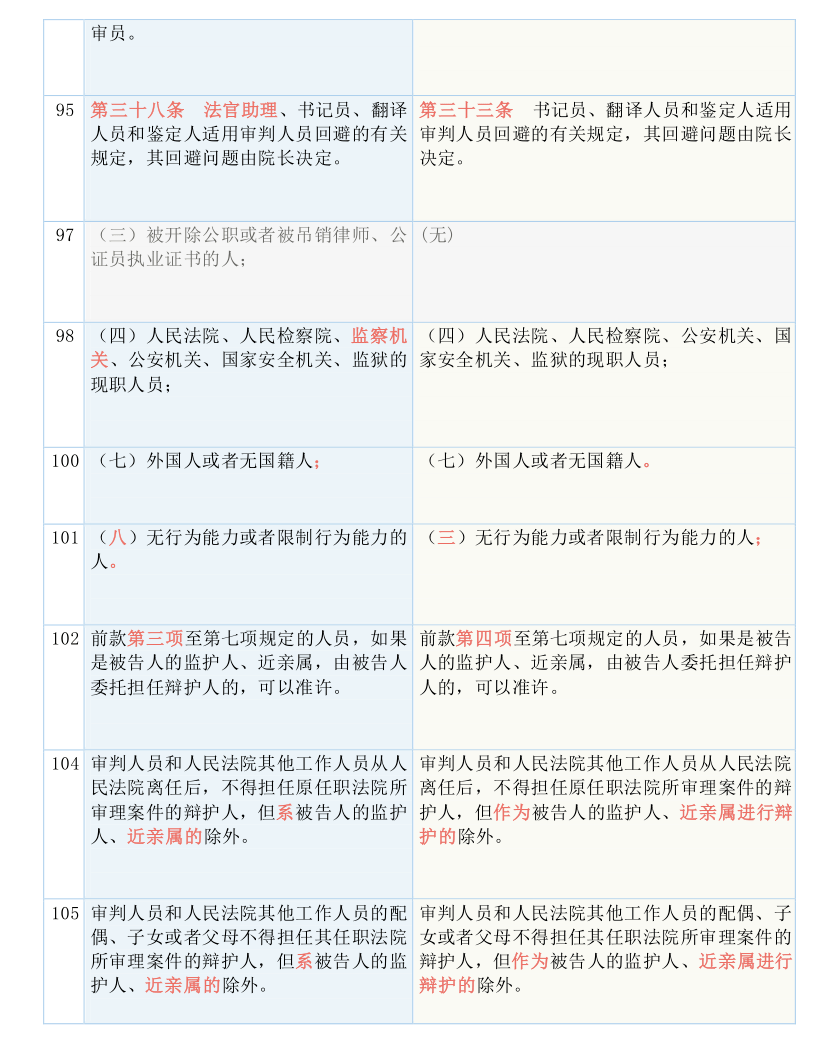 |  | 审员。 |  |
|---|---|---|
| 95 | 第三十八条　法官助理、书记员、翻译人员和鉴定人适用审判人员回避的有关规定，其回避问题由院长决定。 | 第三十三条　书记员、翻译人员和鉴定人适用审判人员回避的有关规定，其回避问题由院长决定。 |
| 97 | （三）被开除公职或者被吊销律师、公证员执业证书的人； | (无) |
| 98 | （四）人民法院、人民检察院、监察机关、公安机关、国家安全机关、监狱的现职人员； | （四）人民法院、人民检察院、公安机关、国家安全机关、监狱的现职人员； |
| 100 | （七）外国人或者无国籍人； | （七）外国人或者无国籍人。 |
| 101 | （八）无行为能力或者限制行为能力的人。 | （三）无行为能力或者限制行为能力的人； |
| 102 | 前款第三项至第七项规定的人员，如果是被告人的监护人、近亲属，由被告人委托担任辩护人的，可以准许。 | 前款第四项至第七项规定的人员，如果是被告人的监护人、近亲属，由被告人委托担任辩护人的，可以准许。 |
| 104 | 审判人员和人民法院其他工作人员从人民法院离任后，不得担任原任职法院所审理案件的辩护人，但系被告人的监护人、近亲属的除外。 | 审判人员和人民法院其他工作人员从人民法院离任后，不得担任原任职法院所审理案件的辩护人，但作为被告人的监护人、近亲属进行辩护的除外。 |
| 105 | 审判人员和人民法院其他工作人员的配偶、子女或者父母不得担任其任职法院所审理案件的辩护人，但系被告人的监护人、近亲属的除外。 | 审判人员和人民法院其他工作人员的配偶、子女或者父母不得担任其任职法院所审理案件的辩护人，但作为被告人的监护人、近亲属进行辩护的除外。 |